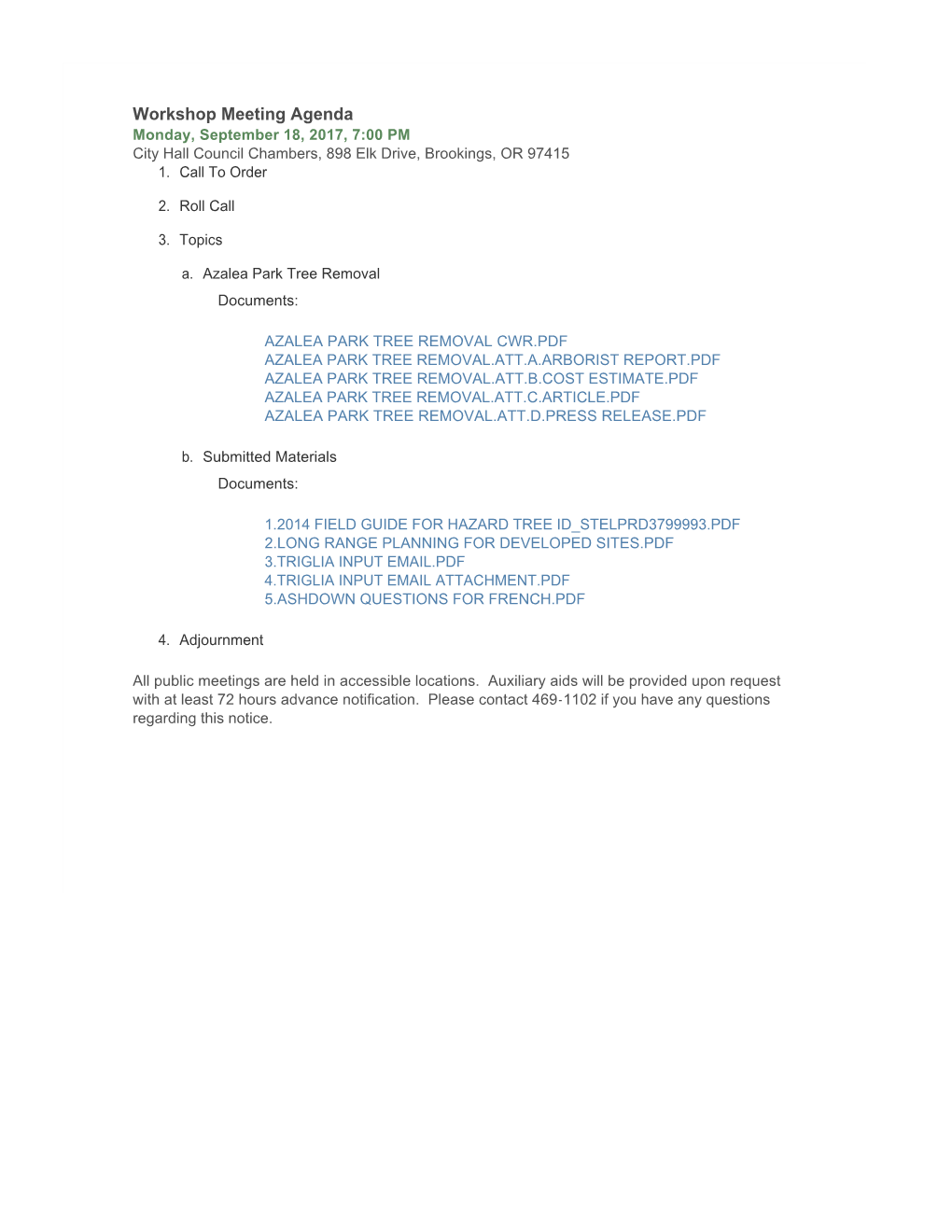 Workshop Meeting Agenda
Monday, September 18, 2017, 7:00 PM
City Hall Council Chambers, 898 Elk Drive, Brookings, OR 97415

1. Call To Order

2. Roll Call

3. Topics

a. Azalea Park Tree Removal

Documents:

AZALEA PARK TREE REMOVAL CWR.PDF
AZALEA PARK TREE REMOVAL.ATT.A.ARBORIST REPORT.PDF
AZALEA PARK TREE REMOVAL.ATT.B.COST ESTIMATE.PDF
AZALEA PARK TREE REMOVAL.ATT.C.ARTICLE.PDF
AZALEA PARK TREE REMOVAL.ATT.D.PRESS RELEASE.PDF

b. Submitted Materials

Documents:

1.2014 FIELD GUIDE FOR HAZARD TREE ID_STELPRD3799993.PDF
2.LONG RANGE PLANNING FOR DEVELOPED SITES.PDF
3.TRIGLIA INPUT EMAIL.PDF
4.TRIGLIA INPUT EMAIL ATTACHMENT.PDF
5.ASHDOWN QUESTIONS FOR FRENCH.PDF

4. Adjournment

All public meetings are held in accessible locations. Auxiliary aids will be provided upon request with at least 72 hours advance notification. Please contact 469-1102 if you have any questions regarding this notice.